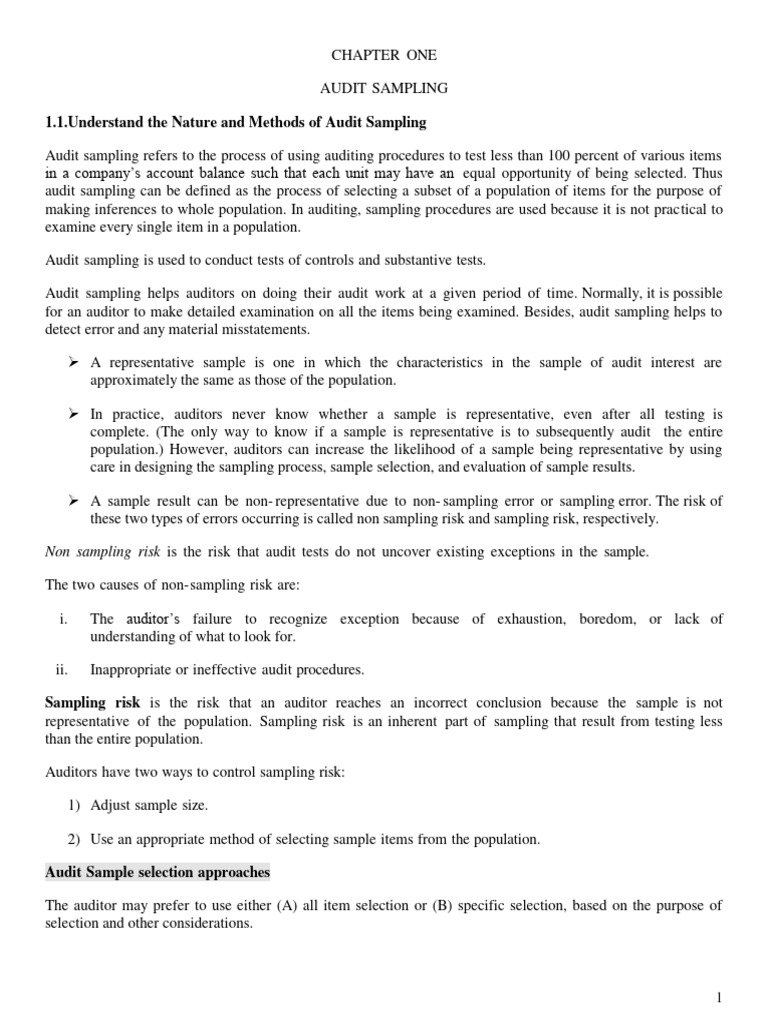 CHAPTER ONE

AUDIT SAMPLING

1.1.Understand the Nature and Methods of Audit Sampling

Audit sampling refers to the process of using auditing procedures to test less than 100 percent of various items in a company's account balance such that each unit may have an equal opportunity of being selected. Thus audit sampling can be defined as the process of selecting a subset of a population of items for the purpose of making inferences to whole population. In auditing, sampling procedures are used because it is not practical to examine every single item in a population.

Audit sampling is used to conduct tests of controls and substantive tests.

Audit sampling helps auditors on doing their audit work at a given period of time. Normally, it is possible for an auditor to make detailed examination on all the items being examined. Besides, audit sampling helps to detect error and any material misstatements.

➢ A representative sample is one in which the characteristics in the sample of audit interest are approximately the same as those of the population.

➢ In practice, auditors never know whether a sample is representative, even after all testing is complete. (The only way to know if a sample is representative is to subsequently audit the entire population.) However, auditors can increase the likelihood of a sample being representative by using care in designing the sampling process, sample selection, and evaluation of sample results.

➢ A sample result can be non-representative due to non-sampling error or sampling error. The risk of these two types of errors occurring is called non sampling risk and sampling risk, respectively.

Non sampling risk is the risk that audit tests do not uncover existing exceptions in the sample.

The two causes of non-sampling risk are:

i. The auditor's failure to recognize exception because of exhaustion, boredom, or lack of understanding of what to look for.

ii. Inappropriate or ineffective audit procedures.

Sampling risk is the risk that an auditor reaches an incorrect conclusion because the sample is not representative of the population. Sampling risk is an inherent part of sampling that result from testing less than the entire population.

Auditors have two ways to control sampling risk:

1) Adjust sample size.

2) Use an appropriate method of selecting sample items from the population.

Audit Sample selection approaches

The auditor may prefer to use either (A) all item selection or (B) specific selection, based on the purpose of selection and other considerations.

1